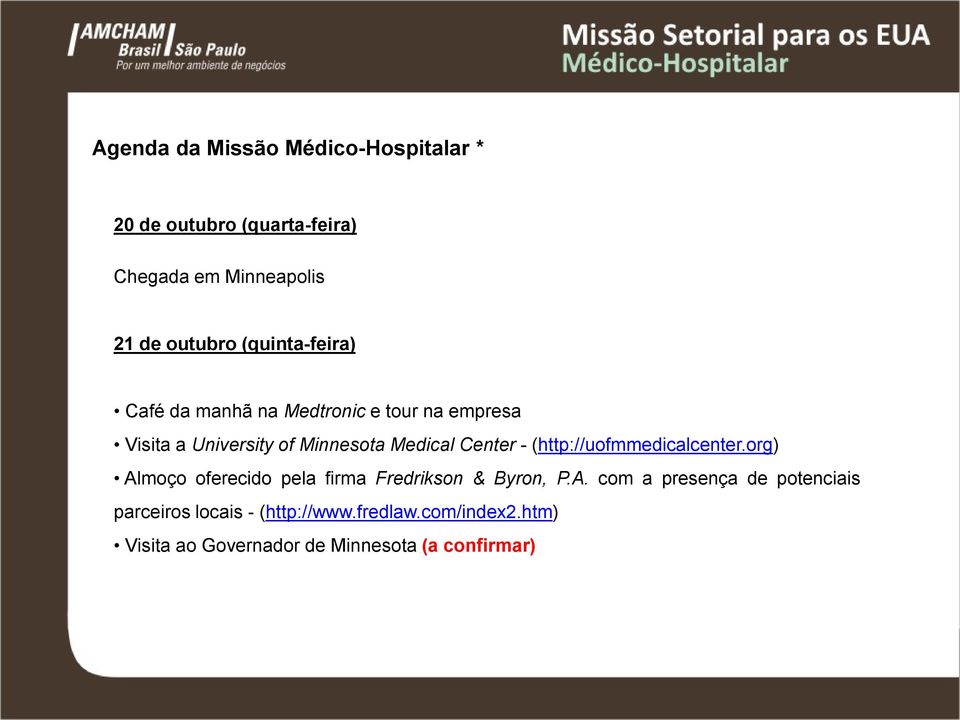 AMCHAM Brasil São Paulo
Por um melhor ambiente de negócios

Missão Setorial para os EUA
Médico-Hospitalar

Agenda da Missão Médico-Hospitalar *

20 de outubro (quarta-feira)

Chegada em Minneapolis

21 de outubro (quinta-feira)

• Café da manhã na Medtronic e tour na empresa
• Visita a University of Minnesota Medical Center - (http://uofmmedicalcenter.org)
• Almoço oferecido pela firma Fredrikson & Byron, P.A. com a presença de potenciais parceiros locais - (http://www.fredlaw.com/index2.htm)
• Visita ao Governador de Minnesota (a confirmar)